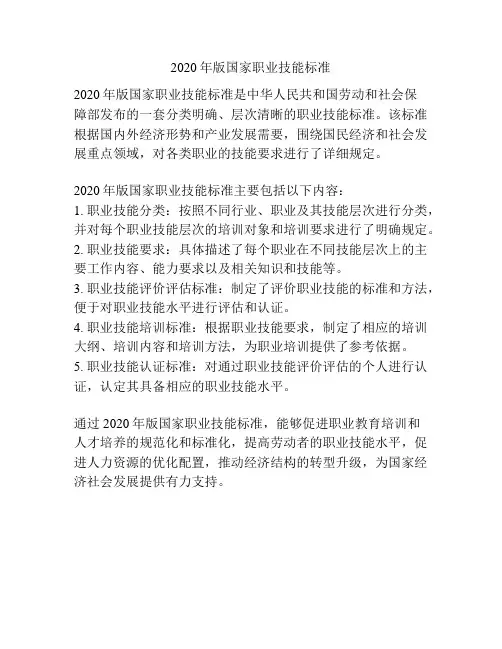 2020 年版国家职业技能标准

2020 年版国家职业技能标准是中华人民共和国劳动和社会保障部发布的一套分类明确、层次清晰的职业技能标准。该标准根据国内外经济形势和产业发展需要，围绕国民经济和社会发展重点领域，对各类职业的技能要求进行了详细规定。

2020 年版国家职业技能标准主要包括以下内容：
1. 职业技能分类：按照不同行业、职业及其技能层次进行分类，并对每个职业技能层次的培训对象和培训要求进行了明确规定。
2. 职业技能要求：具体描述了每个职业在不同技能层次上的主要工作内容、能力要求以及相关知识和技能等。
3. 职业技能评价评估标准：制定了评价职业技能的标准和方法，便于对职业技能水平进行评估和认证。
4. 职业技能培训标准：根据职业技能要求，制定了相应的培训大纲、培训内容和培训方法，为职业培训提供了参考依据。
5. 职业技能认证标准：对通过职业技能评价评估的个人进行认证，认定其具备相应的职业技能水平。

通过 2020 年版国家职业技能标准，能够促进职业教育培训和人才培养的规范化和标准化，提高劳动者的职业技能水平，促进人力资源的优化配置，推动经济结构的转型升级，为国家经济社会发展提供有力支持。